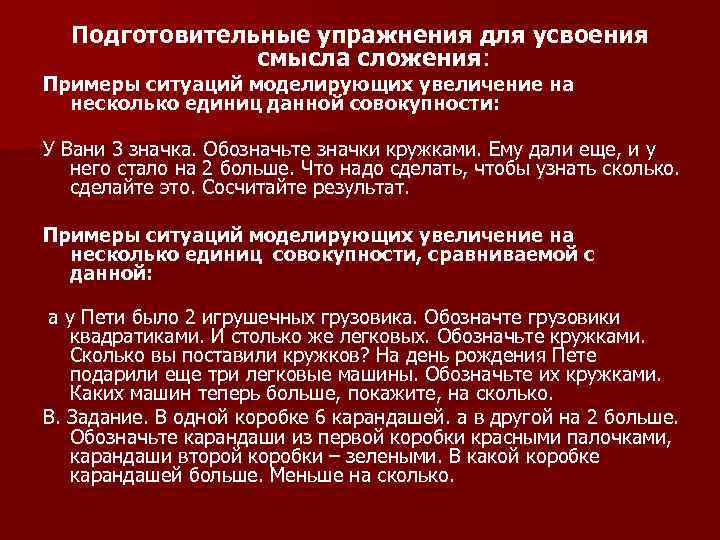 Подготовительные упражнения для усвоения смысла сложения:

Примеры ситуаций моделирующих увеличение на несколько единиц данной совокупности:

У Вани 3 значка. Обозначьте значки кружками. Ему дали еще, и у него стало на 2 больше. Что надо сделать, чтобы узнать сколько. сделайте это. Сосчитайте результат.

Примеры ситуаций моделирующих увеличение на несколько единиц совокупности, сравниваемой с данной:

а у Пети было 2 игрушечных грузовика. Обозначте грузовики квадратиками. И столько же легковых. Обозначьте кружками. Сколько вы поставили кружков? На день рождения Пете подарили еще три легковые машины. Обозначьте их кружками. Каких машин теперь больше, покажите, на сколько.

В. Задание. В одной коробке 6 карандашей. а в другой на 2 больше. Обозначьте карандаши из первой коробки красными палочками, карандаши второй коробки – зелеными. В какой коробке карандашей больше. Меньше на сколько.